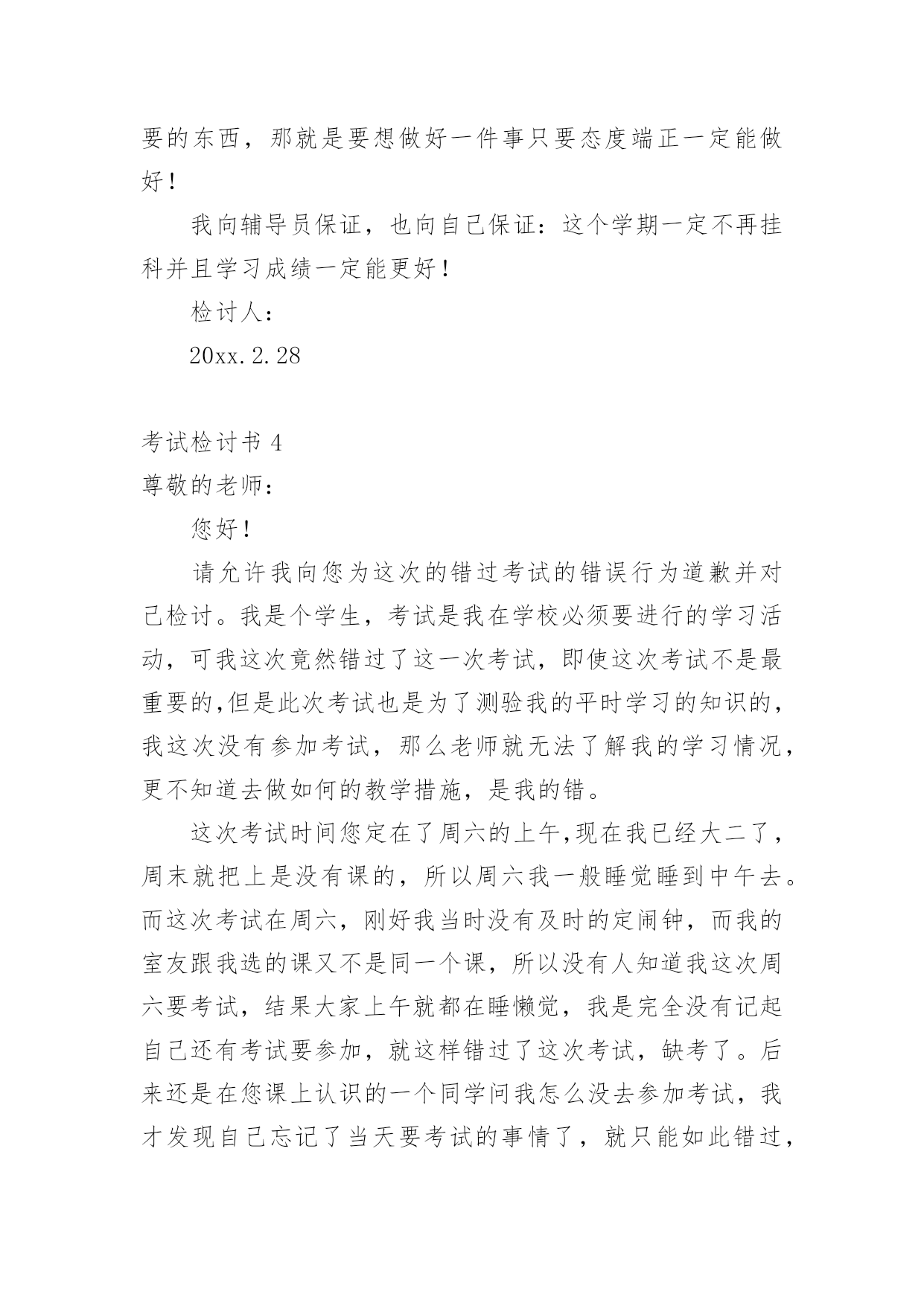 要的东西，那就是要想做好一件事只要态度端正一定能做好！

我向辅导员保证，也向自己保证：这个学期一定不再挂科并且学习成绩一定能更好！

检讨人：

20xx.2.28

考试检讨书 4

尊敬的老师：

您好！

请允许我向您为这次的错过考试的错误行为道歉并对己检讨。我是个学生，考试是我在学校必须要进行的学习活动，可我这次竟然错过了这一次考试，即使这次考试不是最重要的,但是此次考试也是为了测验我的平时学习的知识的，我这次没有参加考试，那么老师就无法了解我的学习情况，更不知道去做如何的教学措施，是我的错。

这次考试时间您定在了周六的上午,现在我已经大二了，周末就把上是没有课的，所以周六我一般睡觉睡到中午去。而这次考试在周六，刚好我当时没有及时的定闹钟，而我的室友跟我选的课又不是同一个课，所以没有人知道我这次周六要考试，结果大家上午就都在睡懒觉，我是完全没有记起自己还有考试要参加，就这样错过了这次考试，缺考了。后来还是在您课上认识的一个同学问我怎么没去参加考试，我才发现自己忘记了当天要考试的事情了，就只能如此错过，